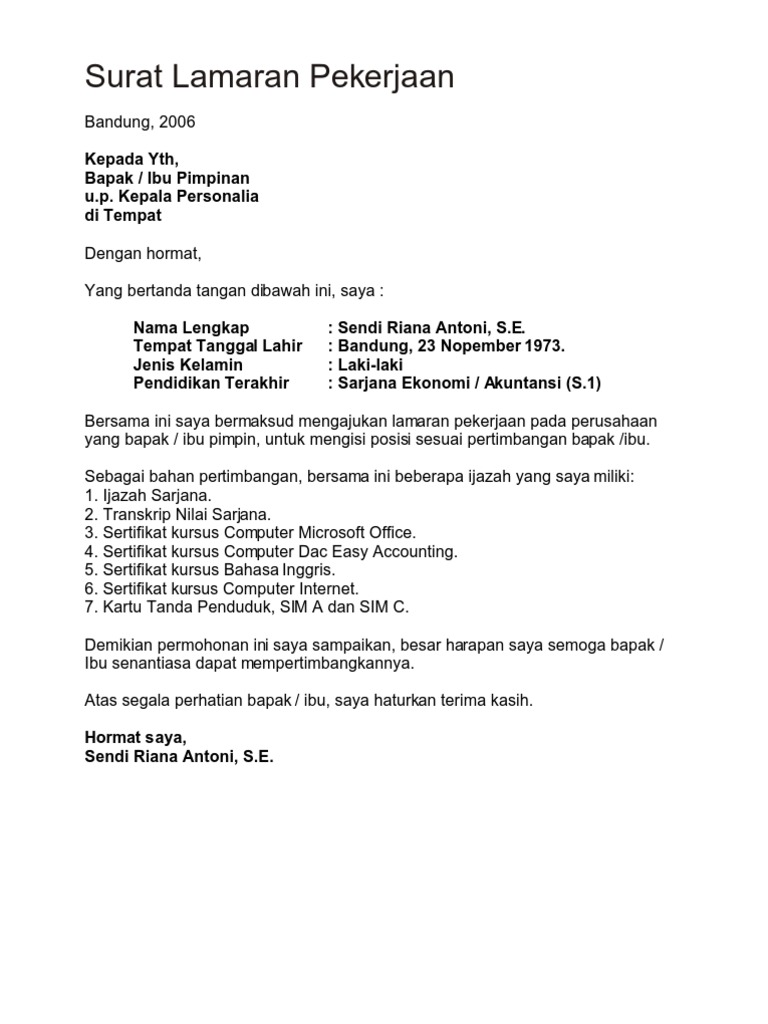 Surat Lamaran Pekerjaan

Bandung, 2006

Kepada Yth,
Bapak / Ibu Pimpinan
u.p. Kepala Personalia
di Tempat

Dengan hormat,

Yang bertanda tangan dibawah ini, saya :

Nama Lengkap : Sendi Riana Antoni, S.E.
Tempat Tanggal Lahir : Bandung, 23 Nopember 1973.
Jenis Kelamin : Laki-laki
Pendidikan Terakhir : Sarjana Ekonomi / Akuntansi (S.1)

Bersama ini saya bermaksud mengajukan lamaran pekerjaan pada perusahaan yang bapak / ibu pimpin, untuk mengisi posisi sesuai pertimbangan bapak /ibu.

Sebagai bahan pertimbangan, bersama ini beberapa ijazah yang saya miliki:
1. Ijazah Sarjana.
2. Transkrip Nilai Sarjana.
3. Sertifikat kursus Computer Microsoft Office.
4. Sertifikat kursus Computer Dac Easy Accounting.
5. Sertifikat kursus Bahasa Inggris.
6. Sertifikat kursus Computer Internet.
7. Kartu Tanda Penduduk, SIM A dan SIM C.

Demikian permohonan ini saya sampaikan, besar harapan saya semoga bapak / Ibu senantiasa dapat mempertimbangkannya.

Atas segala perhatian bapak / ibu, saya haturkan terima kasih.

Hormat saya,
Sendi Riana Antoni, S.E.